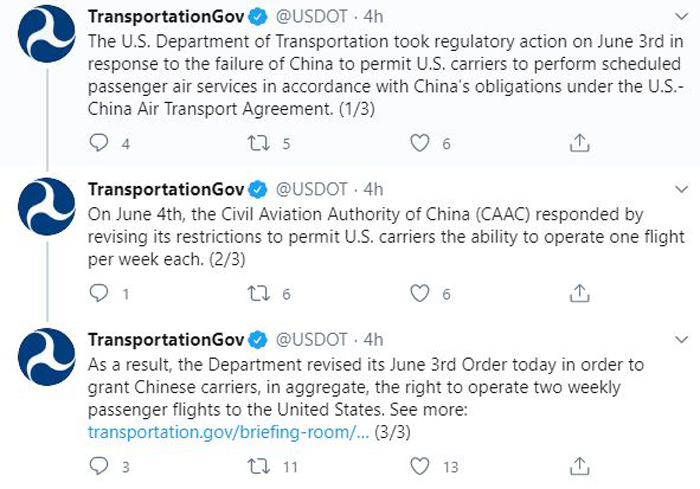 TransportationGov @USDOT · 4h
The U.S. Department of Transportation took regulatory action on June 3rd in response to the failure of China to permit U.S. carriers to perform scheduled passenger air services in accordance with China's obligations under the U.S.-China Air Transport Agreement. (1/3)

4 5 6

TransportationGov @USDOT · 4h
On June 4th, the Civil Aviation Authority of China (CAAC) responded by revising its restrictions to permit U.S. carriers the ability to operate one flight per week each. (2/3)

1 6 6

TransportationGov @USDOT · 4h
As a result, the Department revised its June 3rd Order today in order to grant Chinese carriers, in aggregate, the right to operate two weekly passenger flights to the United States. See more: transportation.gov/briefing-room/... (3/3)

3 11 13